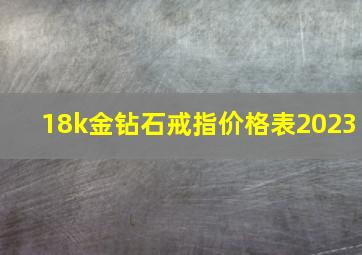 18k金钻石戒指价格表2023